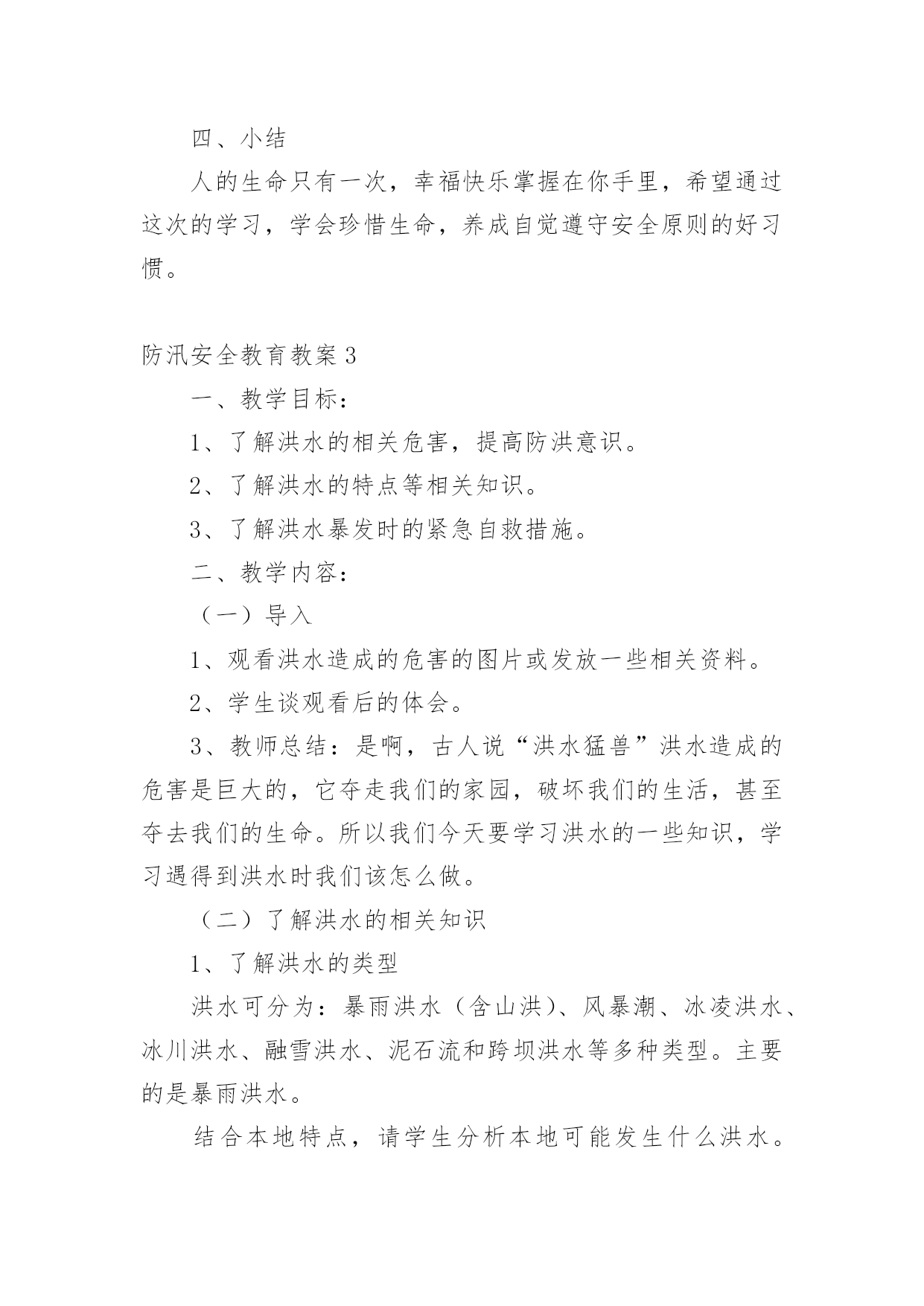 四、小结

人的生命只有一次，幸福快乐掌握在你手里，希望通过这次的学习，学会珍惜生命，养成自觉遵守安全原则的好习惯。

防汛安全教育教案 3

一、教学目标：

1、了解洪水的相关危害，提高防洪意识。

2、了解洪水的特点等相关知识。

3、了解洪水暴发时的紧急自救措施。

二、教学内容：

（一）导入

1、观看洪水造成的危害的图片或发放一些相关资料。

2、学生谈观看后的体会。

3、教师总结：是啊，古人说“洪水猛兽”洪水造成的危害是巨大的，它夺走我们的家园，破坏我们的生活，甚至夺去我们的生命。所以我们今天要学习洪水的一些知识，学习遇得到洪水时我们该怎么做。

（二）了解洪水的相关知识

1、了解洪水的类型

洪水可分为：暴雨洪水（含山洪）、风暴潮、冰凌洪水、冰川洪水、融雪洪水、泥石流和跨坝洪水等多种类型。主要的是暴雨洪水。

结合本地特点，请学生分析本地可能发生什么洪水。